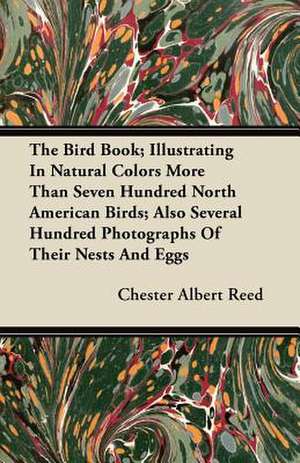 The Bird Book; Illustrating In Natural Colors More Than Seven Hundred North American Birds; Also Several Hundred Photographs Of Their Nests And Eggs

Chester Albert Reed